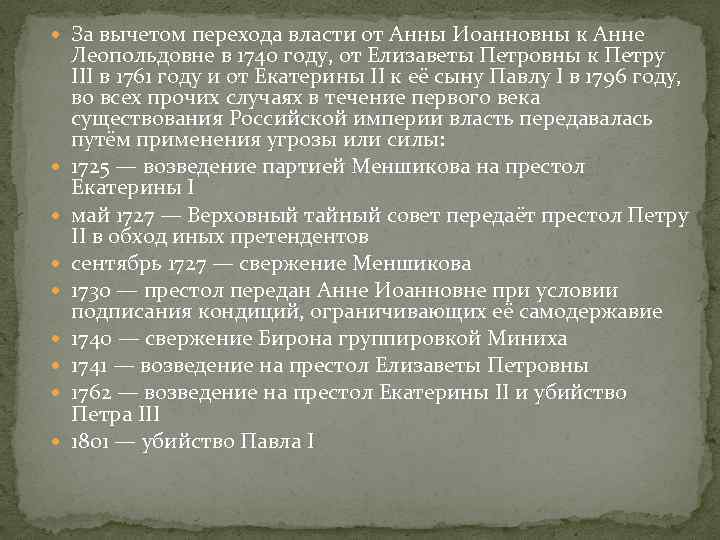 За вычетом перехода власти от Анны Иоанновны к Анне Леопольдовне в 1740 году, от Елизаветы Петровны к Петру III в 1761 году и от Екатерины II к её сыну Павлу I в 1796 году, во всех прочих случаях в течение первого века существования Российской империи власть передавалась путём применения угрозы или силы:

1725 — возведение партией Меншикова на престол Екатерины I

май 1727 — Верховный тайный совет передаёт престол Петру II в обход иных претендентов

сентябрь 1727 — свержение Меншикова

1730 — престол передан Анне Иоанновне при условии подписания кондиций, ограничивающих её самодержавие

1740 — свержение Бирона группировкой Миниха

1741 — возведение на престол Елизаветы Петровны

1762 — возведение на престол Екатерины II и убийство Петра III

1801 — убийство Павла I